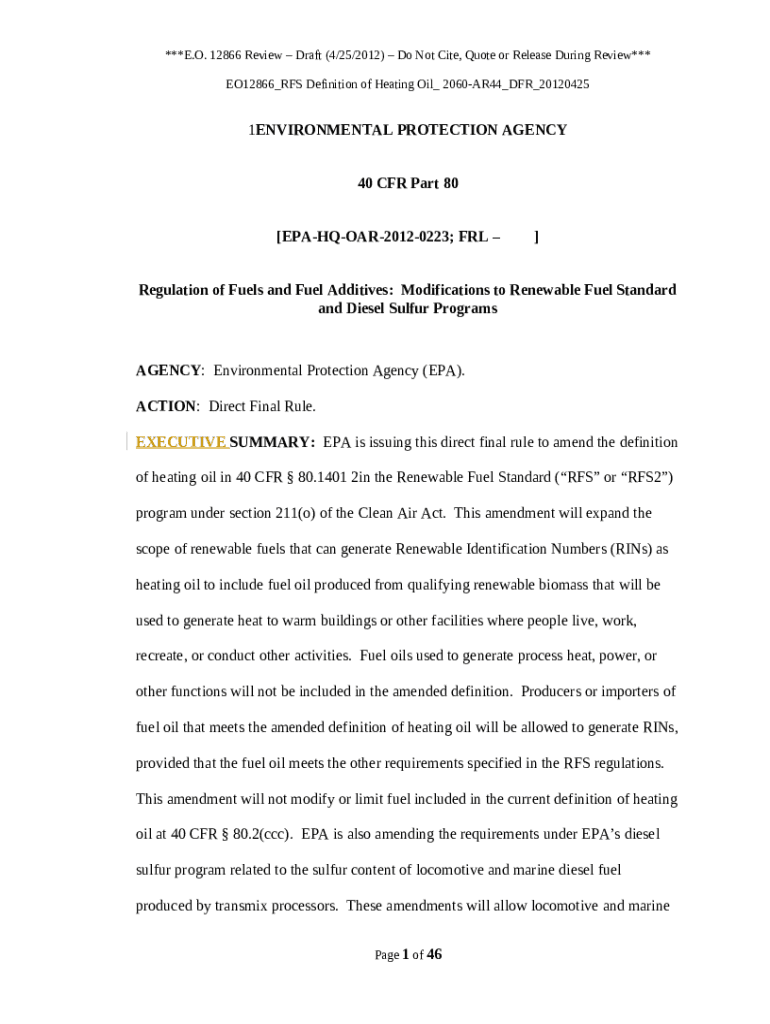 ***E.O. 12866 Review – Draft (4/25/2012) – Do Not Cite, Quote or Release During Review***

EO12866_RFS Definition of Heating Oil_ 2060-AR44_DFR_20120425

1ENVIRONMENTAL PROTECTION AGENCY

40 CFR Part 80

[EPA-HQ-OAR-2012-0223; FRL – ]

Regulation of Fuels and Fuel Additives: Modifications to Renewable Fuel Standard and Diesel Sulfur Programs

AGENCY: Environmental Protection Agency (EPA).

ACTION: Direct Final Rule.

EXECUTIVE SUMMARY: EPA is issuing this direct final rule to amend the definition of heating oil in 40 CFR § 80.1401 2in the Renewable Fuel Standard (“RFS” or “RFS2”) program under section 211(o) of the Clean Air Act. This amendment will expand the scope of renewable fuels that can generate Renewable Identification Numbers (RINs) as heating oil to include fuel oil produced from qualifying renewable biomass that will be used to generate heat to warm buildings or other facilities where people live, work, recreate, or conduct other activities. Fuel oils used to generate process heat, power, or other functions will not be included in the amended definition. Producers or importers of fuel oil that meets the amended definition of heating oil will be allowed to generate RINs, provided that the fuel oil meets the other requirements specified in the RFS regulations. This amendment will not modify or limit fuel included in the current definition of heating oil at 40 CFR § 80.2(ccc). EPA is also amending the requirements under EPA’s diesel sulfur program related to the sulfur content of locomotive and marine diesel fuel produced by transmix processors. These amendments will allow locomotive and marine

Page 1 of 46